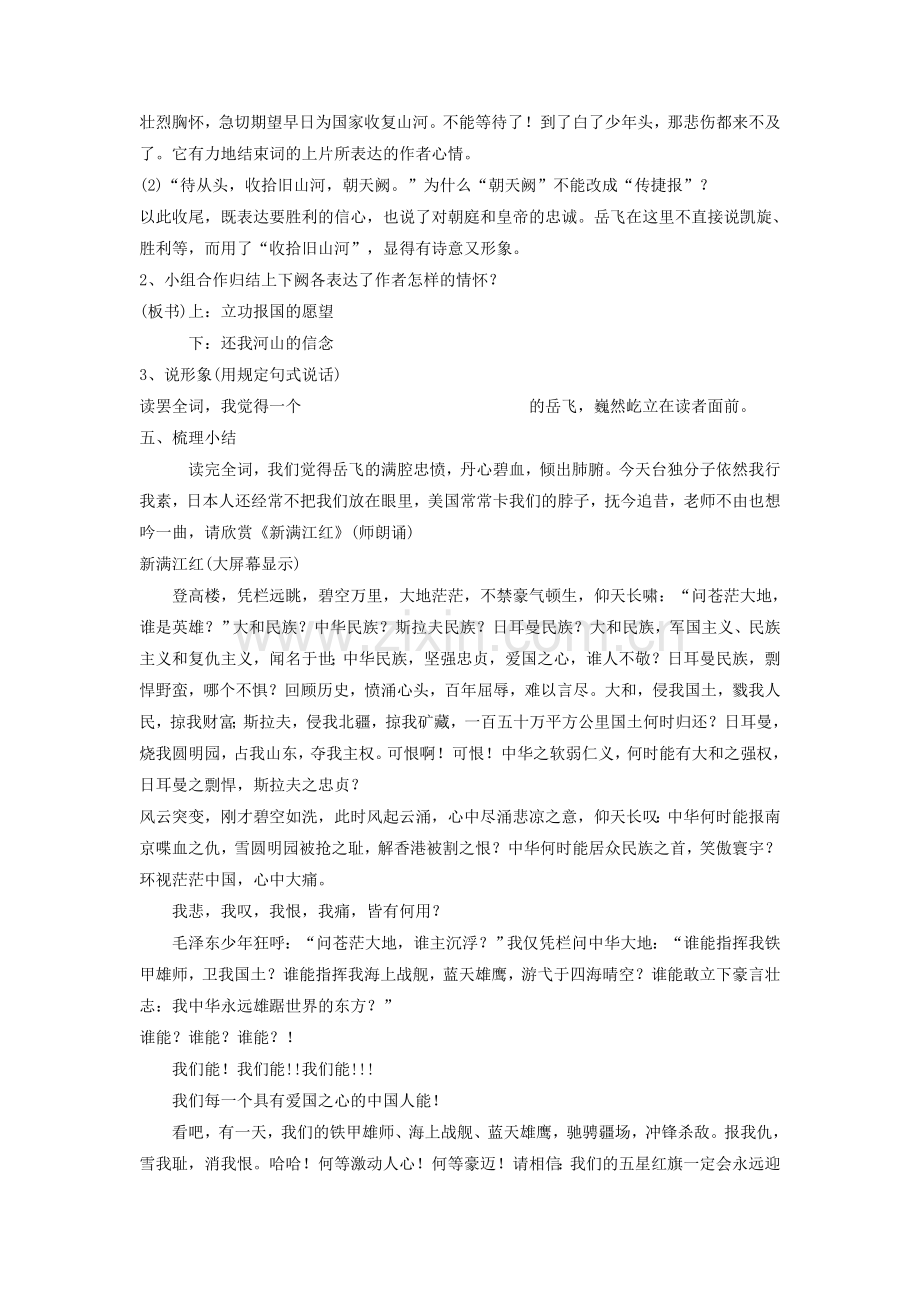 壮烈胸怀，急切期望早日为国家收复山河。不能等待了！到了白了少年头，那悲伤都来不及了。它有力地结束词的上片所表达的作者心情。

(2)“待从头，收拾旧山河，朝天阙。”为什么“朝天阙”不能改成“传捷报”？

以此收尾，既表达要胜利的信心，也说了对朝庭和皇帝的忠诚。岳飞在这里不直接说凯旋、胜利等，而用了“收拾旧山河”，显得有诗意又形象。

2、小组合作归结上下阙各表达了作者怎样的情怀？

(板书)上：立功报国的愿望

下：还我河山的信念

3、说形象(用规定句式说话)

读罢全词，我觉得一个____的岳飞，巍然屹立在读者面前。

五、梳理小结

读完全词，我们觉得岳飞的满腔忠愤，丹心碧血，倾出肺腑。今天台独分子依然我行我素，日本人还经常不把我们放在眼里，美国常常卡我们的脖子，抚今追昔，老师不由也想吟一曲，请欣赏《新满江红》(师朗诵)

新满江红(大屏幕显示)

登高楼，凭栏远眺，碧空万里，大地茫茫，不禁豪气顿生，仰天长啸：“问苍茫大地，谁是英雄？”大和民族？中华民族？斯拉夫民族？日耳曼民族？大和民族，军国主义、民族主义和复仇主义，闻名于世；中华民族，坚强忠贞，爱国之心，谁人不敬？日耳曼民族，剽悍野蛮，哪个不惧？回顾历史，愤涌心头，百年屈辱，难以言尽。大和，侵我国土，戮我人民，掠我财富；斯拉夫，侵我北疆，掠我矿藏，一百五十万平方公里国土何时归还？日耳曼，烧我圆明园，占我山东，夺我主权。可恨啊！可恨！中华之软弱仁义，何时能有大和之强权，日耳曼之剽悍，斯拉夫之忠贞？

风云突变，刚才碧空如洗，此时风起云涌，心中尽涌悲凉之意，仰天长叹：中华何时能报南京喋血之仇，雪圆明园被抢之耻，解香港被割之恨？中华何时能居众民族之首，笑傲寰宇？环视茫茫中国，心中大痛。

我悲，我叹，我恨，我痛，皆有何用？

毛泽东少年狂呼：“问苍茫大地，谁主沉浮？”我仅凭栏问中华大地：“谁能指挥我铁甲雄师，卫我国土？谁能指挥我海上战舰，蓝天雄鹰，游弋于四海晴空？谁能敢立下豪言壮志：我中华永远雄踞世界的东方？”

谁能？谁能？谁能？！

我们能！我们能!!我们能!!!

我们每一个具有爱国之心的中国人能！

看吧，有一天，我们的铁甲雄师、海上战舰、蓝天雄鹰，驰骋疆场，冲锋杀敌。报我仇，雪我耻，消我恨。哈哈！何等激动人心！何等豪迈！请相信：我们的五星红旗一定会永远迎

www.zixin.com.cn